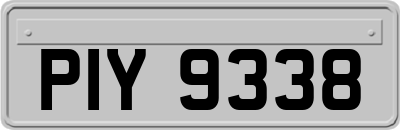 PIY 9338